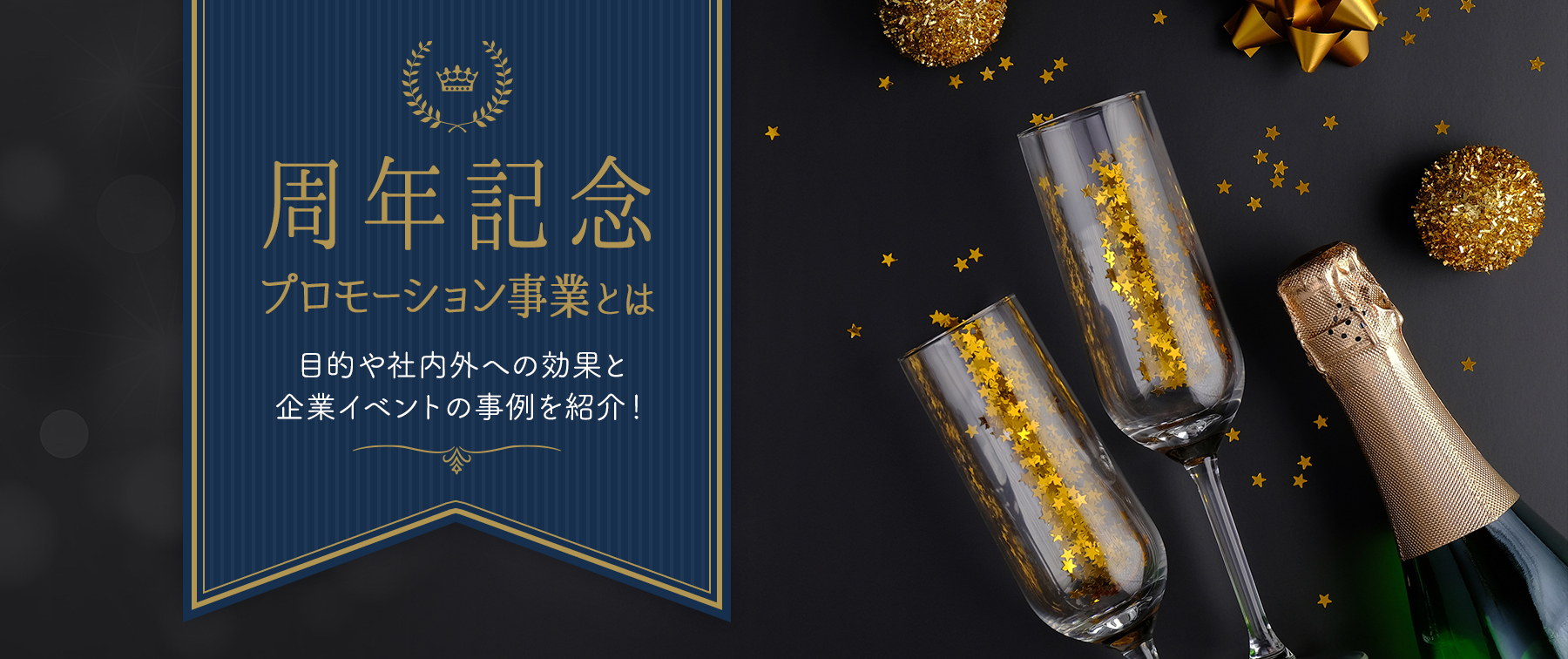 周年記念
プロモーション事業とは

目的や社内外への効果と
企業イベントの事例を紹介！